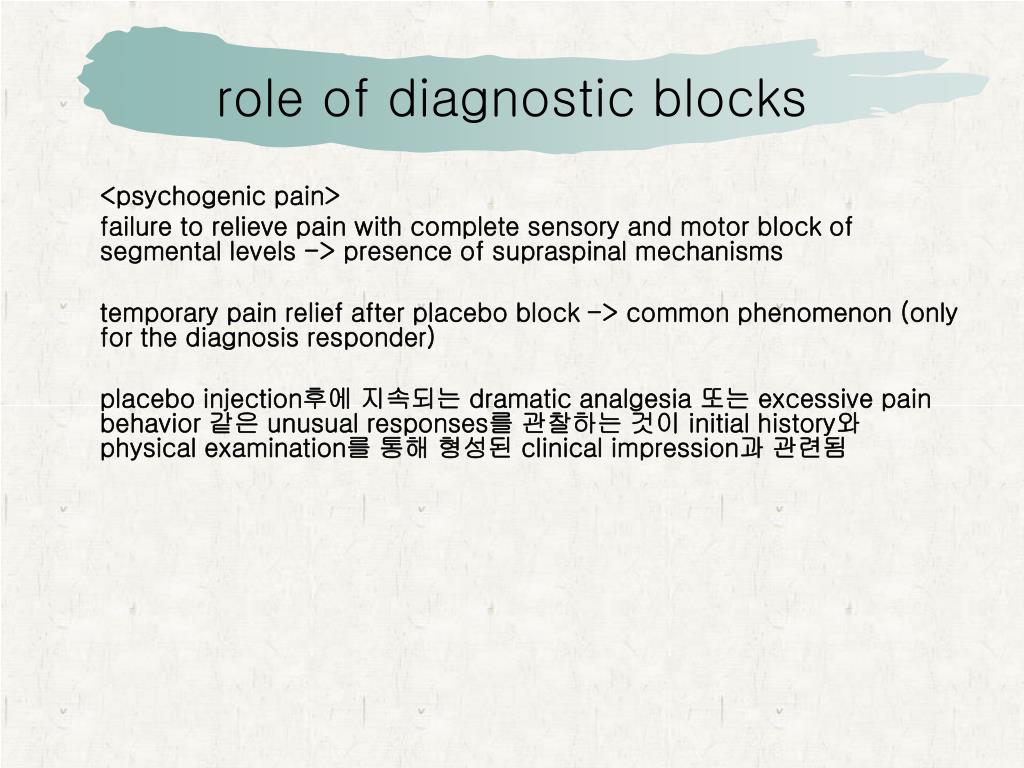 role of diagnostic blocks

<psychogenic pain>

failure to relieve pain with complete sensory and motor block of segmental levels -> presence of supraspinal mechanisms

temporary pain relief after placebo block -> common phenomenon (only for the diagnosis responder)

placebo injection후에 지속되는 dramatic analgesia 또는 excessive pain behavior 같은 unusual responses를 관찰하는 것이 initial history와 physical examination를 통해 형성된 clinical impression과 관련됨